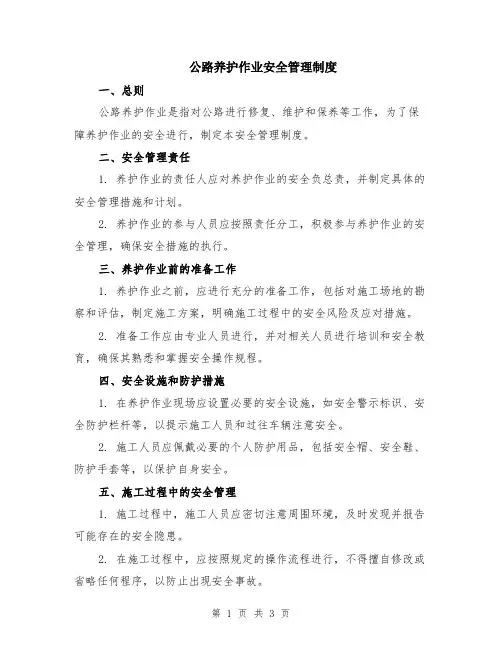 公路养护作业安全管理制度

一、总则

公路养护作业是指对公路进行修复、维护和保养等工作，为了保障养护作业的安全进行，制定本安全管理制度。

二、安全管理责任

1. 养护作业的责任人应对养护作业的安全负总责，并制定具体的安全管理措施和计划。

2. 养护作业的参与人员应按照责任分工，积极参与养护作业的安全管理，确保安全措施的执行。

三、养护作业前的准备工作

1. 养护作业之前，应进行充分的准备工作，包括对施工场地的勘察和评估，制定施工方案，明确施工过程中的安全风险及应对措施。

2. 准备工作应由专业人员进行，并对相关人员进行培训和安全教育，确保其熟悉和掌握安全操作规程。

四、安全设施和防护措施

1. 在养护作业现场应设置必要的安全设施，如安全警示标识、安全防护栏杆等，以提示施工人员和过往车辆注意安全。

2. 施工人员应佩戴必要的个人防护用品，包括安全帽、安全鞋、防护手套等，以保护自身安全。

五、施工过程中的安全管理

1. 施工过程中，施工人员应密切注意周围环境，及时发现并报告可能存在的安全隐患。

2. 在施工过程中，应按照规定的操作流程进行，不得擅自修改或省略任何程序，以防止出现安全事故。

第 1 页 共 3 页